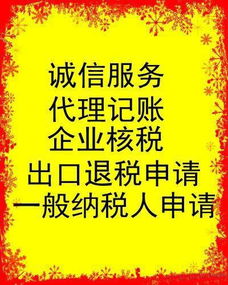 诚信服务
代理记账
企业核税
出口退税申请
一般纳税人申请